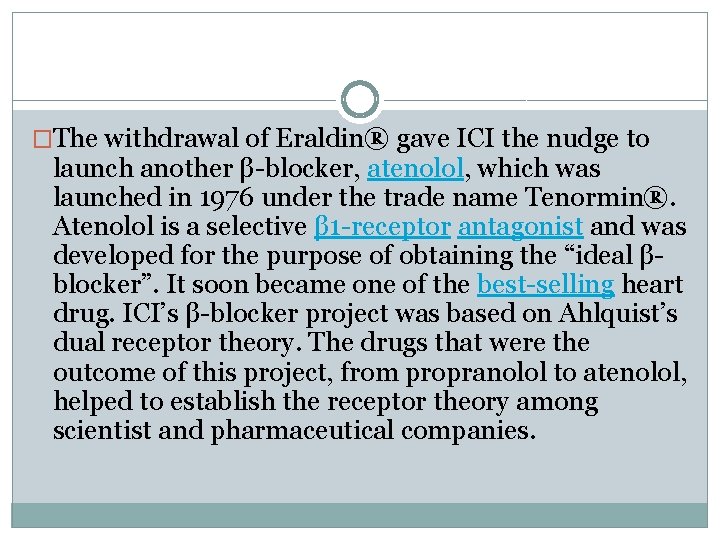 □The withdrawal of Eraldin® gave ICI the nudge to launch another β-blocker, atenolol, which was launched in 1976 under the trade name Tenormin®. Atenolol is a selective β1-receptor antagonist and was developed for the purpose of obtaining the “ideal β-blocker”. It soon became one of the best-selling heart drug. ICI’s β-blocker project was based on Ahlquist’s dual receptor theory. The drugs that were the outcome of this project, from propranolol to atenolol, helped to establish the receptor theory among scientist and pharmaceutical companies.